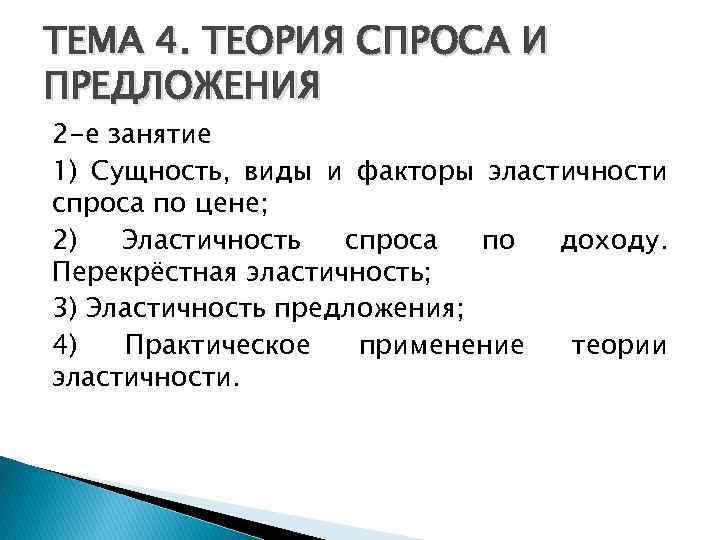 ТЕМА 4. ТЕОРИЯ СПРОСА И ПРЕДЛОЖЕНИЯ

2-е занятие

1) Сущность, виды и факторы эластичности спроса по цене;

2) Эластичность спроса по доходу. Перекрёстная эластичность;

3) Эластичность предложения;

4) Практическое применение теории эластичности.